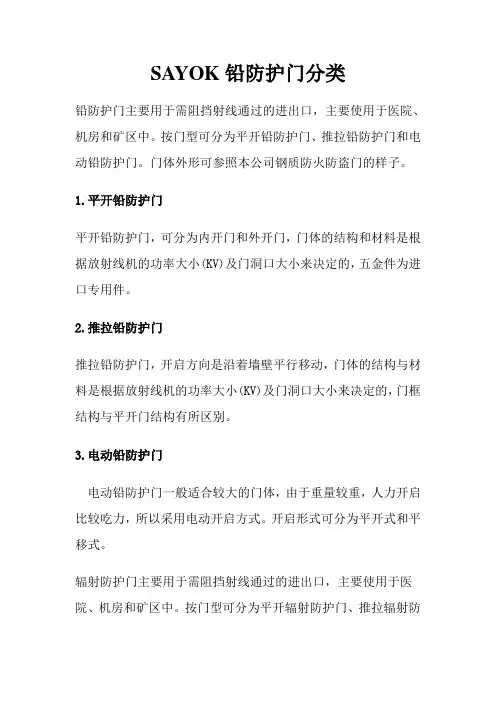 SAYOK 铅防护门分类

铅防护门主要用于需阻挡射线通过的进出口，主要使用于医院、机房和矿区中。按门型可分为平开铅防护门、推拉铅防护门和电动铅防护门。门体外形可参照本公司钢质防火防盗门的样子。

1.平开铅防护门

平开铅防护门，可分为内开门和外开门，门体的结构和材料是根据放射线机的功率大小(KV)及门洞口大小来决定的，五金件为进口专用件。

2.推拉铅防护门

推拉铅防护门，开启方向是沿着墙壁平行移动，门体的结构与材料是根据放射线机的功率大小(KV)及门洞口大小来决定的，门框结构与平开门结构有所区别。

3.电动铅防护门

电动铅防护门一般适合较大的门体，由于重量较重，人力开启比较吃力，所以采用电动开启方式。开启形式可分为平开式和平移式。

辐射防护门主要用于需阻挡射线通过的进出口，主要使用于医院、机房和矿区中。按门型可分为平开辐射防护门、推拉辐射防